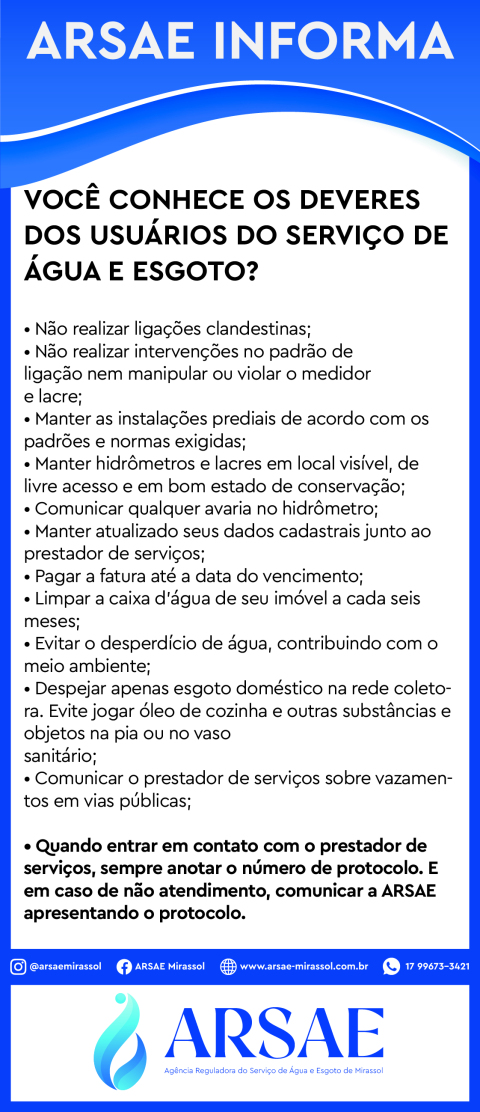 ARSAE INFORMA

VOCÊ CONHECE OS DEVERES DOS USUÁRIOS DO SERVIÇO DE ÁGUA E ESGOTO?

• Não realizar ligações clandestinas;
• Não realizar intervenções no padrão de ligação nem manipular ou violar o medidor e lacre;
• Manter as instalações prediais de acordo com os padrões e normas exigidas;
• Manter hidrômetros e lacres em local visível, de livre acesso e em bom estado de conservação;
• Comunicar qualquer avaria no hidrômetro;
• Manter atualizado seus dados cadastrais junto ao prestador de serviços;
• Pagar a fatura até a data do vencimento;
• Limpar a caixa d'água de seu imóvel a cada seis meses;
• Evitar o desperdício de água, contribuindo com o meio ambiente;
• Despejar apenas esgoto doméstico na rede coletora. Evite jogar óleo de cozinha e outras substâncias e objetos na pia ou no vaso sanitário;
• Comunicar o prestador de serviços sobre vazamentos em vias públicas;

• Quando entrar em contato com o prestador de serviços, sempre anotar o número de protocolo. E em caso de não atendimento, comunicar a ARSAE apresentando o protocolo.

@arsaemirassol ARSAE Mirassol www.arsae-mirassol.com.br 17 99673-3421

ARSAE
Agência Reguladora do Serviço de Água e Esgoto de Mirassol